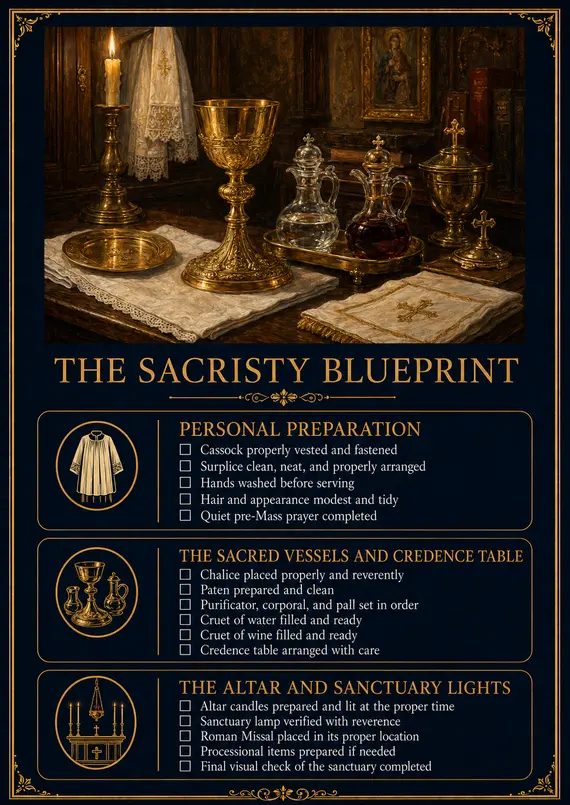 THE SACRISTY BLUEPRINT

PERSONAL PREPARATION
☐ Cassock properly vested and fastened
☐ Surplice clean, neat, and properly arranged
☐ Hands washed before serving
☐ Hair and appearance modest and tidy
☐ Quiet pre-Mass prayer completed

THE SACRED VESSELS AND CREDENCE TABLE
☐ Chalice placed properly and reverently
☐ Paten prepared and clean
☐ Purificator, corporal, and pall set in order
☐ Cruet of water filled and ready
☐ Cruet of wine filled and ready
☐ Credence table arranged with care

THE ALTAR AND SANCTUARY LIGHTS
☐ Altar candles prepared and lit at the proper time
☐ Sanctuary lamp verified with reverence
☐ Roman Missal placed in its proper location
☐ Processional items prepared if needed
☐ Final visual check of the sanctuary completed